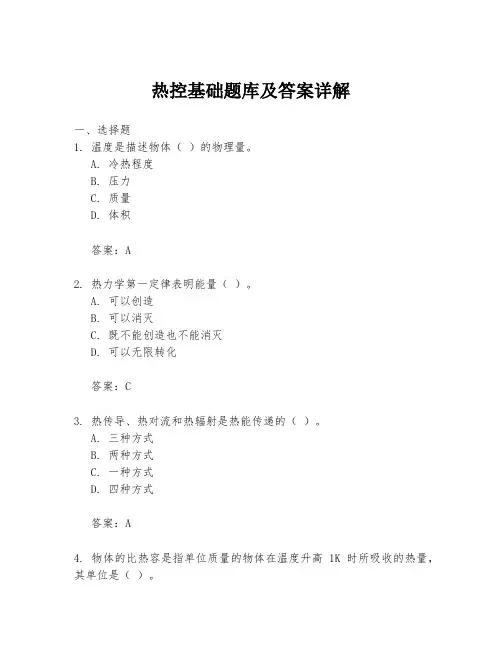 热控基础题库及答案详解

一、选择题

1. 温度是描述物体（ ）的物理量。

A. 冷热程度

B. 压力

C. 质量

D. 体积

答案：A

2. 热力学第一定律表明能量（ ）。

A. 可以创造

B. 可以消灭

C. 既不能创造也不能消灭

D. 可以无限转化

答案：C

3. 热传导、热对流和热辐射是热能传递的（ ）。

A. 三种方式

B. 两种方式

C. 一种方式

D. 四种方式

答案：A

4. 物体的比热容是指单位质量的物体在温度升高 1K 时所吸收的热量，其单位是（ ）。